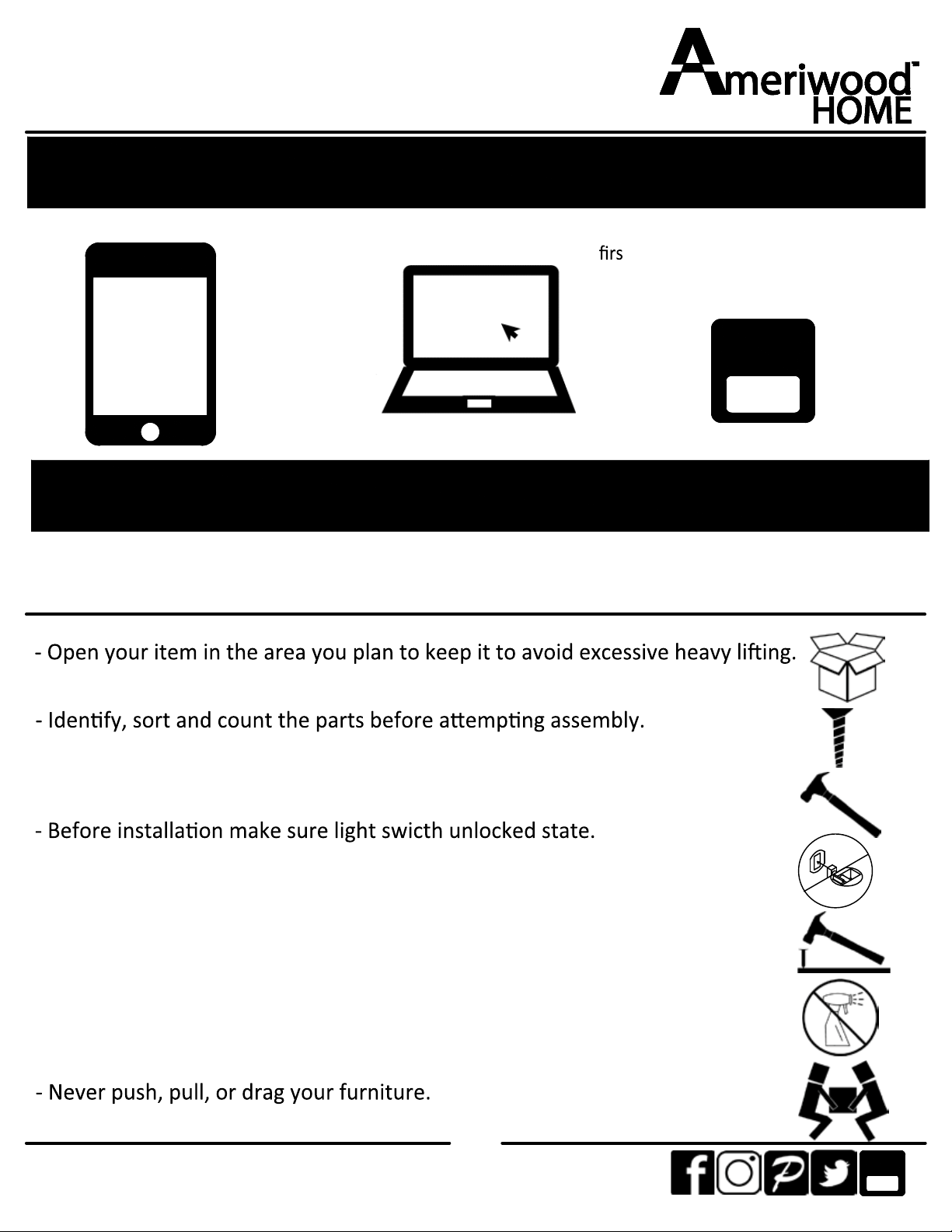 Ameriwood™ HOME

firs

- Open your item in the area you plan to keep it to avoid excessive heavy lifting.

- Identify, sort and count the parts before attempting assembly.

- Before installation make sure light swicth unlocked state.

- Never push, pull, or drag your furniture.